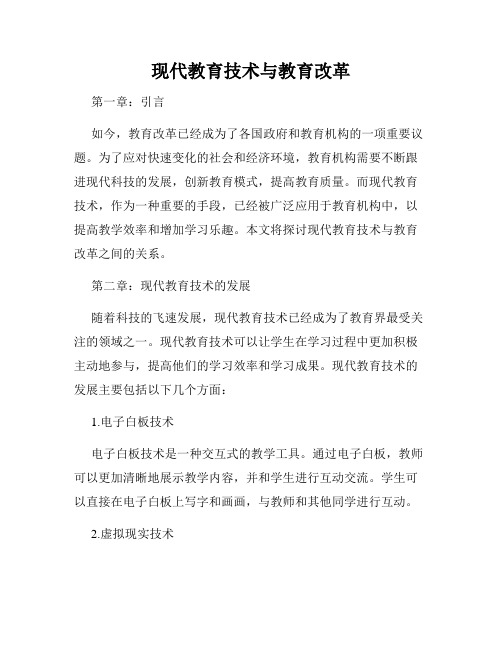 现代教育技术与教育改革

第一章：引言

如今，教育改革已经成为了各国政府和教育机构的一项重要议题。为了应对快速变化的社会和经济环境，教育机构需要不断跟进现代科技的发展，创新教育模式，提高教育质量。而现代教育技术，作为一种重要的手段，已经被广泛应用于教育机构中，以提高教学效率和增加学习乐趣。本文将探讨现代教育技术与教育改革之间的关系。

第二章：现代教育技术的发展

随着科技的飞速发展，现代教育技术已经成为了教育界最受关注的领域之一。现代教育技术可以让学生在学习过程中更加积极主动地参与，提高他们的学习效率和学习成果。现代教育技术的发展主要包括以下几个方面：

1.电子白板技术

电子白板技术是一种交互式的教学工具。通过电子白板，教师可以更加清晰地展示教学内容，并和学生进行互动交流。学生可以直接在电子白板上写字和画画，与教师和其他同学进行互动。

2.虚拟现实技术